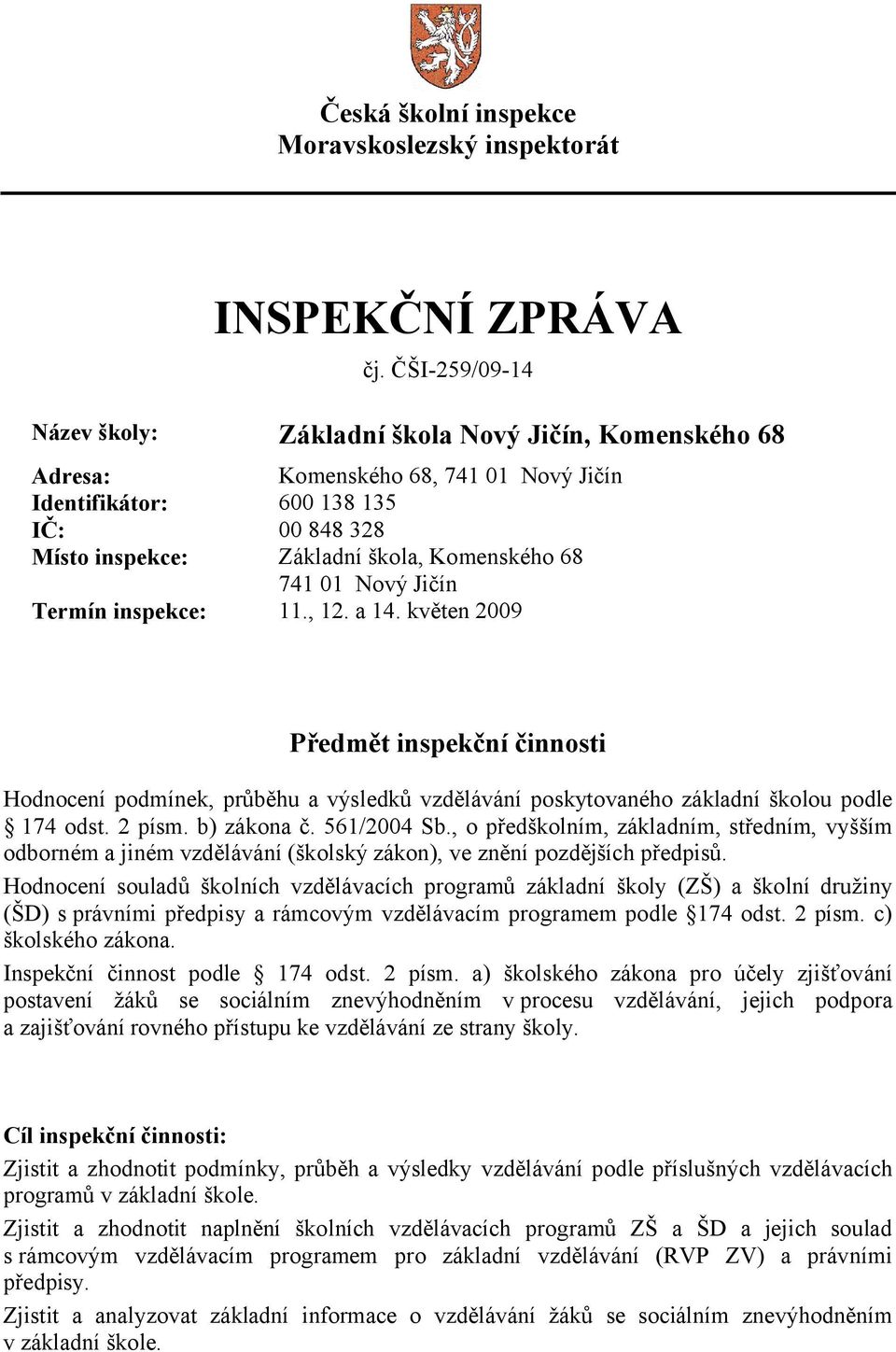 Česká školní inspekce
Moravskoslezský inspektorát

INSPEKČNÍ ZPRÁVA
čj. ČŠI-259/09-14

Název školy: Základní škola Nový Jičín, Komenského 68

Adresa: Komenského 68, 741 01 Nový Jičín
Identifikátor: 600 138 135
IČ: 00 848 328
Místo inspekce: Základní škola, Komenského 68
741 01 Nový Jičín
Termín inspekce: 11., 12. a 14. květen 2009

Předmět inspekční činnosti

Hodnocení podmínek, průběhu a výsledků vzdělávání poskytovaného základní školou podle § 174 odst. 2 písm. b) zákona č. 561/2004 Sb., o předškolním, základním, středním, vyšším odborném a jiném vzdělávání (školský zákon), ve znění pozdějších předpisů.

Hodnocení souladů školních vzdělávacích programů základní školy (ZŠ) a školní družiny (ŠD) s právními předpisy a rámcovým vzdělávacím programem podle §174 odst. 2 písm. c) školského zákona.

Inspekční činnost podle § 174 odst. 2 písm. a) školského zákona pro účely zjišťování postavení žáků se sociálním znevýhodněním v procesu vzdělávání, jejich podpora a zajišťování rovného přístupu ke vzdělávání ze strany školy.

Cíl inspekční činnosti:
Zjistit a zhodnotit podmínky, průběh a výsledky vzdělávání podle příslušných vzdělávacích programů v základní škole.

Zjistit a zhodnotit naplnění školních vzdělávacích programů ZŠ a ŠD a jejich soulad s rámcovým vzdělávacím programem pro základní vzdělávání (RVP ZV) a právními předpisy.

Zjistit a analyzovat základní informace o vzdělávání žáků se sociálním znevýhodněním v základní škole.